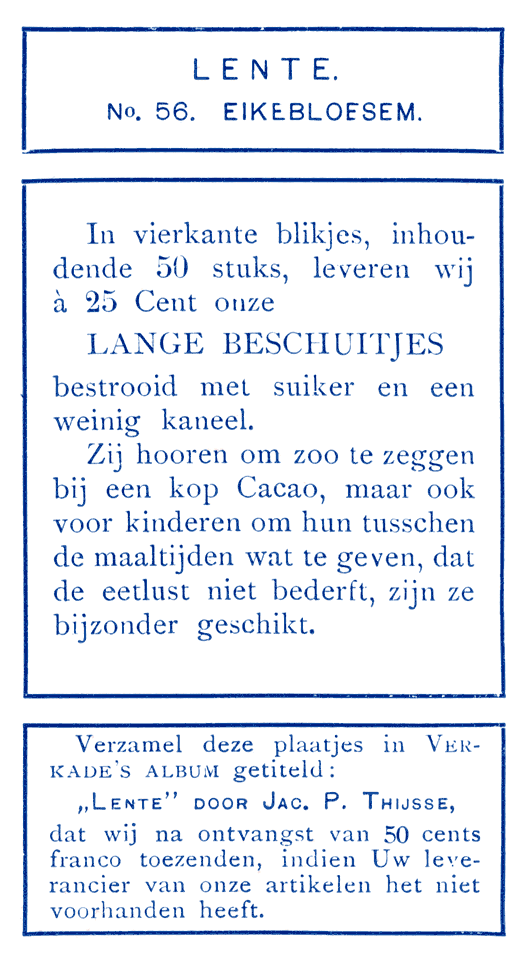 LENTE.
No. 56. EIKEBLOESEM.

In vierkante blikjes, inhoudende 50 stuks, leveren wij à 25 Cent onze
LANGE BESCHUITJES
bestrooid met suiker en een weinig kaneel.
Zij hooren om zoo te zeggen bij een kop Cacao, maar ook voor kinderen om hun tusschen de maaltijden wat te geven, dat de eetlust niet bederft, zijn ze bijzonder geschikt.

Verzamel deze plaatjes in VERKADE'S ALBUM getiteld:
„LENTE" DOOR JAC. P. THIJSSE,
dat wij na ontvangst van 50 cents franco toezenden, indien Uw leverancier van onze artikelen het niet voorhanden heeft.